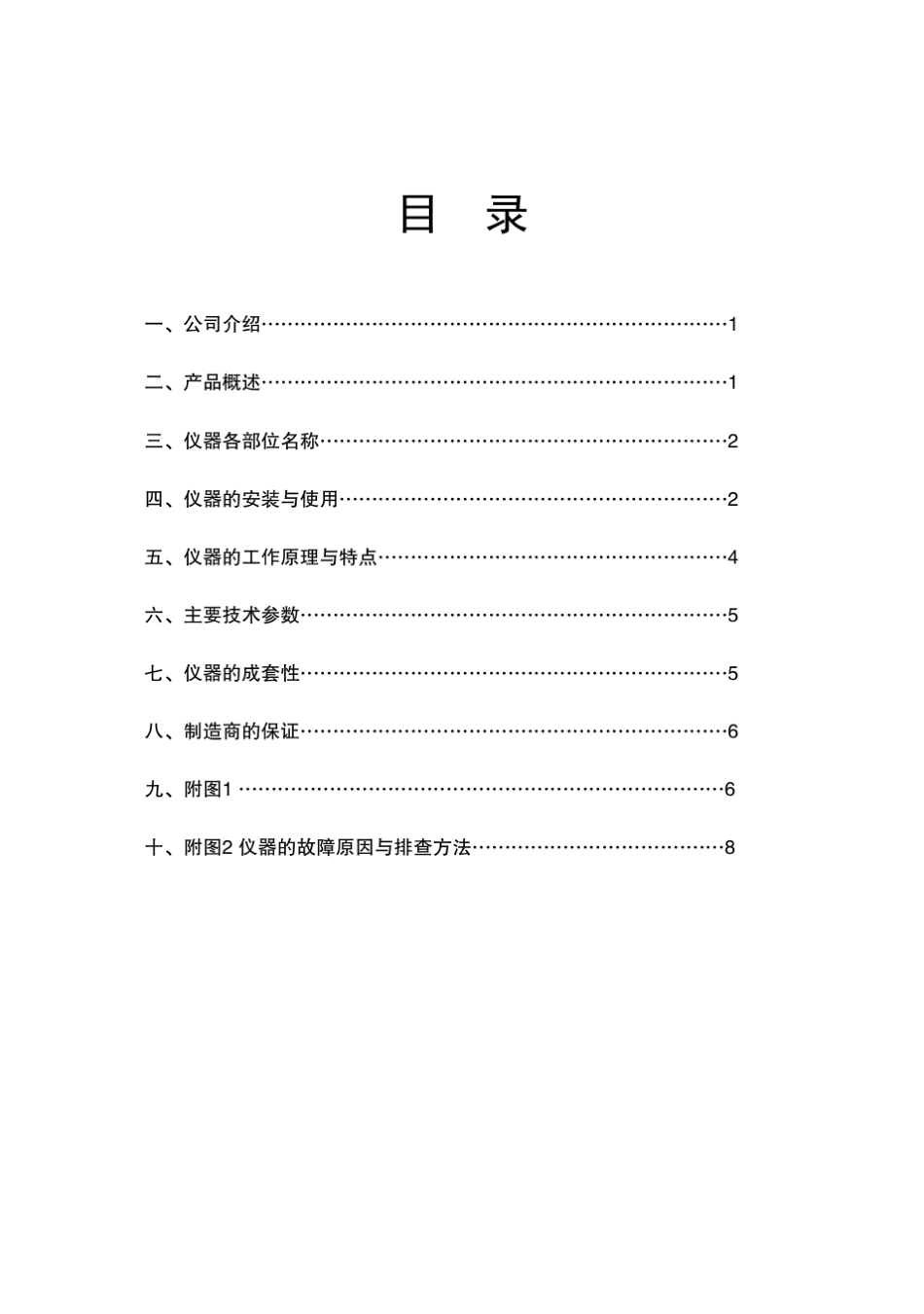 目 录

一、公司介绍……………………………………………………………1

二、产品概述……………………………………………………………1

三、仪器各部位名称……………………………………………………2

四、仪器的安装与使用…………………………………………………2

五、仪器的工作原理与特点……………………………………………4

六、主要技术参数………………………………………………………5

七、仪器的成套性………………………………………………………5

八、制造商的保证………………………………………………………6

九、附图1 ………………………………………………………………6

十、附图2 仪器的故障原因与排查方法………………………………8